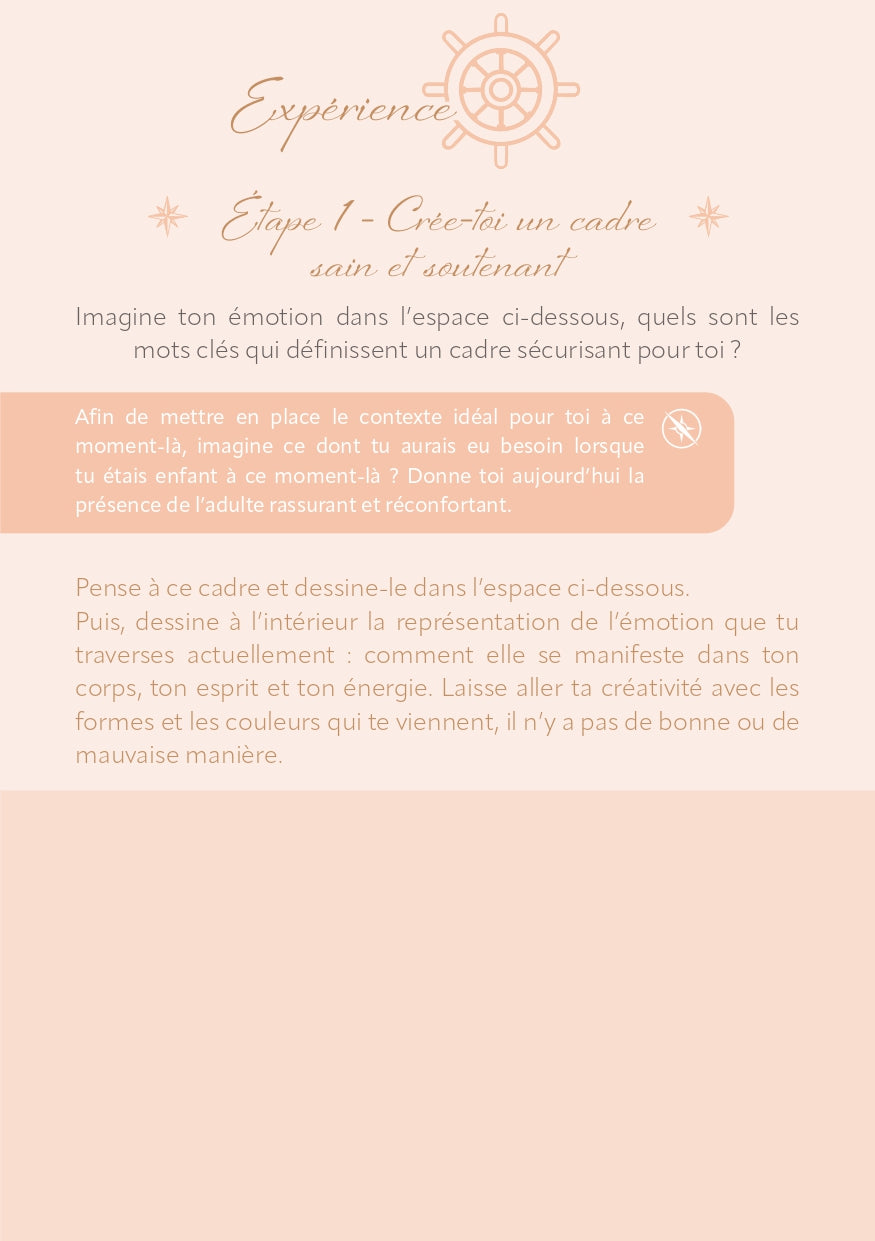 Expérience

Étape 1 - Crée-toi un cadre sain et soutenant

Imagine ton émotion dans l'espace ci-dessous, quels sont les mots clés qui définissent un cadre sécurisant pour toi ?

Afin de mettre en place le contexte idéal pour toi à ce moment-là, imagine ce dont tu aurais eu besoin lorsque tu étais enfant à ce moment-là ? Donne toi aujourd'hui la présence de l'adulte rassurant et réconfortant.

Pense à ce cadre et dessine-le dans l'espace ci-dessous.
Puis, dessine à l'intérieur la représentation de l'émotion que tu traverses actuellement : comment elle se manifeste dans ton corps, ton esprit et ton énergie. Laisse aller ta créativité avec les formes et les couleurs qui te viennent, il n'y a pas de bonne ou de mauvaise manière.